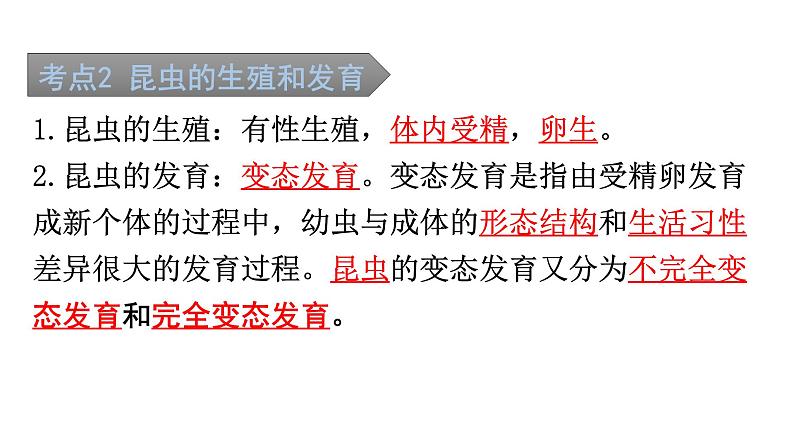 考点2 昆虫的生殖和发育

1. 昆虫的生殖：有性生殖，体内受精，卵生。

2. 昆虫的发育：变态发育。变态发育是指由受精卵发育成新个体的过程中，幼虫与成体的形态结构和生活习性差异很大的发育过程。昆虫的变态发育又分为不完全变态发育和完全变态发育。